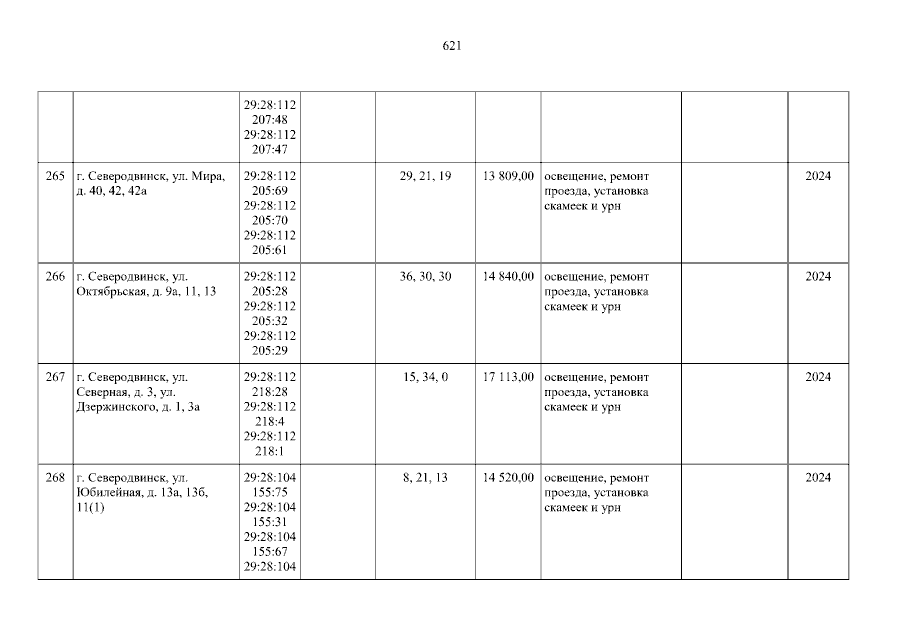 621

|  |  | 29:28:112 207:48 29:28:112 207:47 |  |  |  |  |  |  |
|---|---|---|---|---|---|---|---|---|
| 265 | г. Северодвинск, ул. Мира, д. 40, 42, 42а | 29:28:112 205:69 29:28:112 205:70 29:28:112 205:61 |  | 29, 21, 19 | 13 809,00 | освещение, ремонт проезда, установка скамеек и урн |  | 2024 |
| 266 | г. Северодвинск, ул. Октябрьская, д. 9а, 11, 13 | 29:28:112 205:28 29:28:112 205:32 29:28:112 205:29 |  | 36, 30, 30 | 14 840,00 | освещение, ремонт проезда, установка скамеек и урн |  | 2024 |
| 267 | г. Северодвинск, ул. Северная, д. 3, ул. Дзержинского, д. 1, 3а | 29:28:112 218:28 29:28:112 218:4 29:28:112 218:1 |  | 15, 34, 0 | 17 113,00 | освещение, ремонт проезда, установка скамеек и урн |  | 2024 |
| 268 | г. Северодвинск, ул. Юбилейная, д. 13а, 13б, 11(1) | 29:28:104 155:75 29:28:104 155:31 29:28:104 155:67 29:28:104 |  | 8, 21, 13 | 14 520,00 | освещение, ремонт проезда, установка скамеек и урн |  | 2024 |